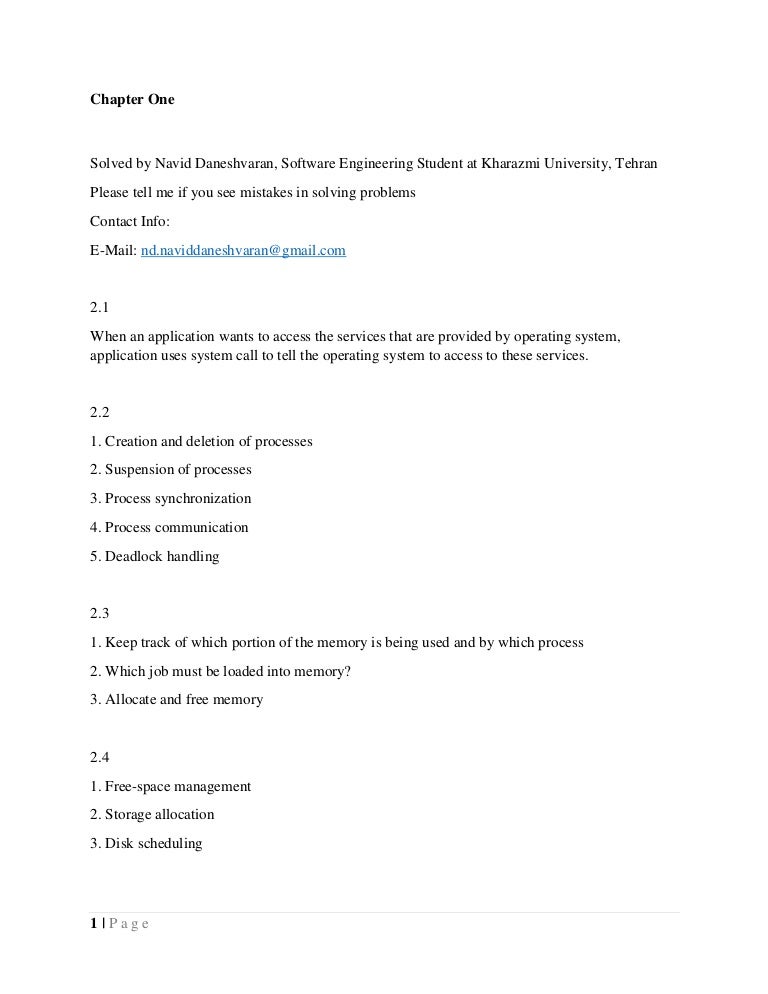 Chapter One

Solved by Navid Daneshvaran, Software Engineering Student at Kharazmi University, Tehran

Please tell me if you see mistakes in solving problems

Contact Info:

E-Mail: nd.naviddaneshvaran@gmail.com

2.1

When an application wants to access the services that are provided by operating system, application uses system call to tell the operating system to access to these services.

2.2

1. Creation and deletion of processes

2. Suspension of processes

3. Process synchronization

4. Process communication

5. Deadlock handling

2.3

1. Keep track of which portion of the memory is being used and by which process

2. Which job must be loaded into memory?

3. Allocate and free memory

2.4

1. Free-space management

2. Storage allocation

3. Disk scheduling

1 | P a g e